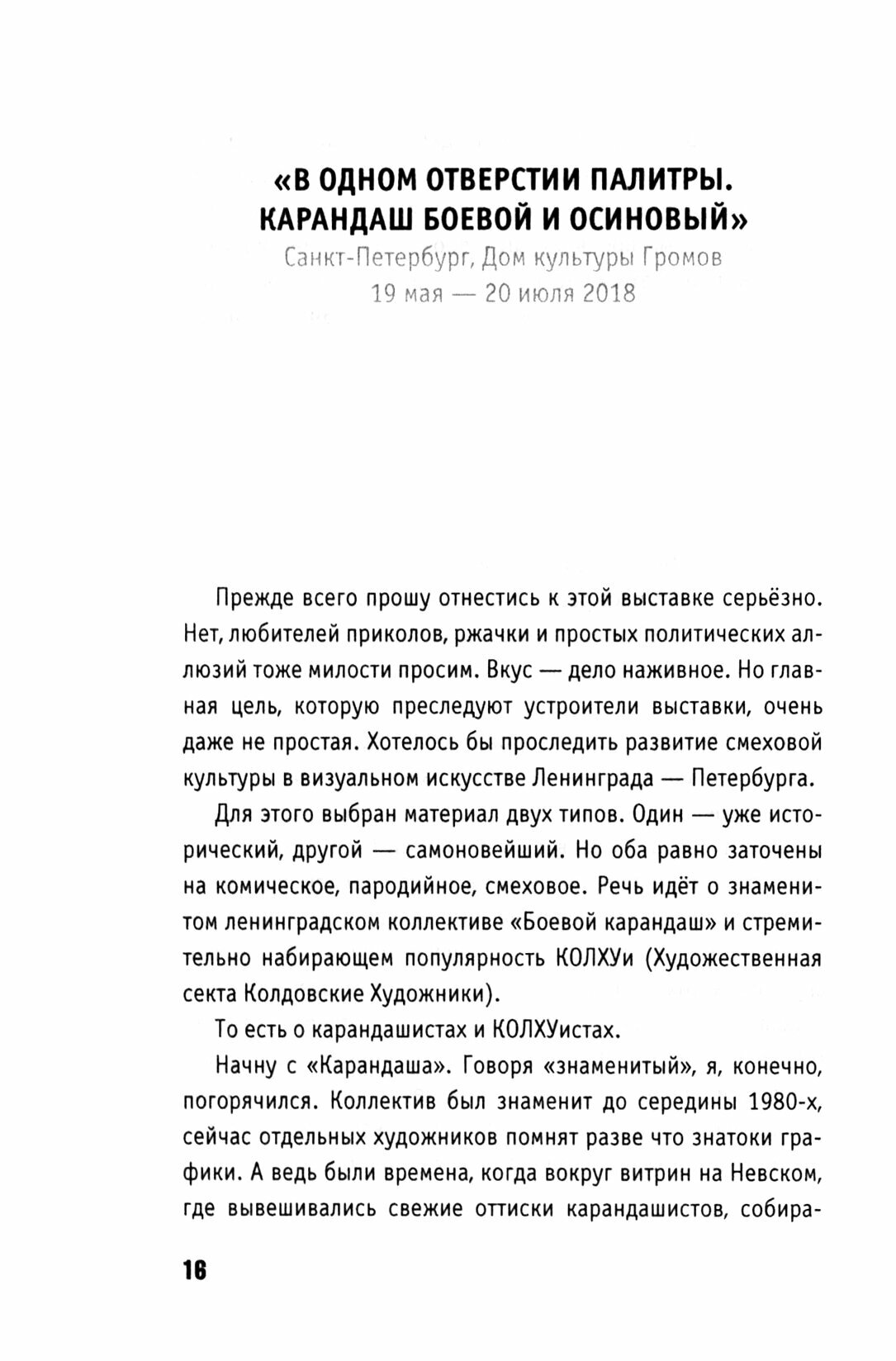 «В ОДНОМ ОТВЕРСТИИ ПАЛИТРЫ. КАРАНДАШ БОЕВОЙ И ОСИНОВЫЙ»
Санкт-Петербург, Дом культуры Громов
19 мая — 20 июля 2018

Прежде всего прошу отнестись к этой выставке серьёзно. Нет, любителей приколов, ржачки и простых политических аллюзий тоже милости просим. Вкус — дело наживное. Но главная цель, которую преследуют устроители выставки, очень даже не простая. Хотелось бы проследить развитие смеховой культуры в визуальном искусстве Ленинграда — Петербурга.

Для этого выбран материал двух типов. Один — уже исторический, другой — самоновейший. Но оба равно заточены на комическое, пародийное, смеховое. Речь идёт о знаменитом ленинградском коллективе «Боевой карандаш» и стремительно набирающем популярность КОЛХУи (Художественная секта Колдовские Художники).

То есть о карандашистах и КОЛХУистах.

Начну с «Карандаша». Говоря «знаменитый», я, конечно, погорячился. Коллектив был знаменит до середины 1980-х, сейчас отдельных художников помнят разве что знатоки графики. А ведь были времена, когда вокруг витрин на Невском, где вывешивались свежие оттиски карандашистов, собира-

16